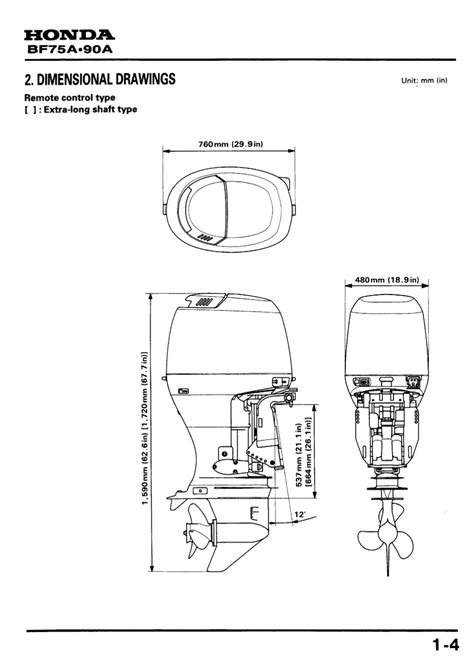 HONDA
BF75A•90A

2. DIMENSIONAL DRAWINGS

Unit: mm (in)

Remote control type
[ ] : Extra-long shaft type

760mm (29.9in)

480mm (18.9in)

1,590mm (62.6in) [1,720mm (67.7in)]

537mm (21.1in) [664mm (26.1in)]

12°

1-4